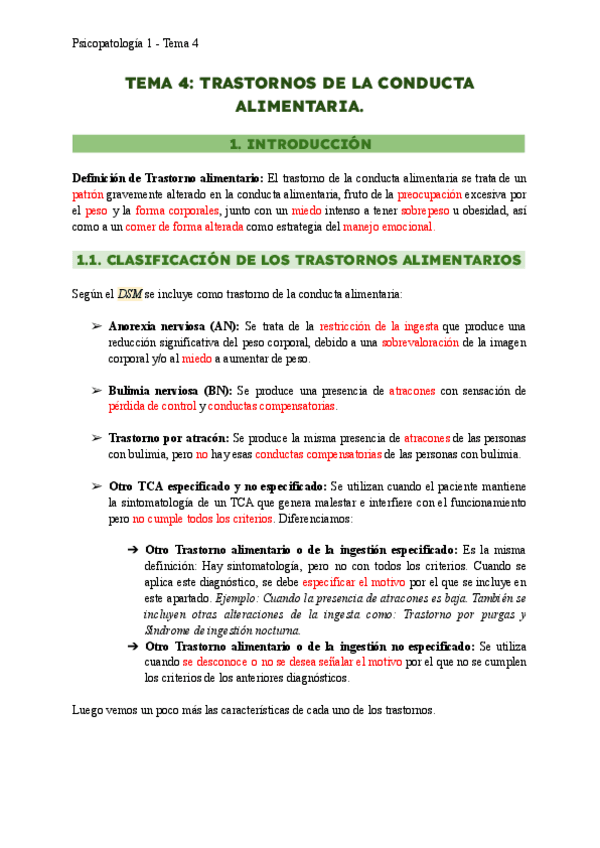 Psicopatología 1 - Tema 4

TEMA 4: TRASTORNOS DE LA CONDUCTA ALIMENTARIA.

1. INTRODUCCIÓN

Definición de Trastorno alimentario: El trastorno de la conducta alimentaria se trata de un patrón gravemente alterado en la conducta alimentaria, fruto de la preocupación excesiva por el peso y la forma corporales, junto con un miedo intenso a tener sobrepeso u obesidad, así como a un comer de forma alterada como estrategia del manejo emocional.

1.1. CLASIFICACIÓN DE LOS TRASTORNOS ALIMENTARIOS

Según el DSM se incluye como trastorno de la conducta alimentaria:

➢ Anorexia nerviosa (AN): Se trata de la restricción de la ingesta que produce una reducción significativa del peso corporal, debido a una sobrevaloración de la imagen corporal y/o al miedo a aumentar de peso.

➢ Bulimia nerviosa (BN): Se produce una presencia de atracones con sensación de pérdida de control y conductas compensatorias.

➢ Trastorno por atracón: Se produce la misma presencia de atracones de las personas con bulimia, pero no hay esas conductas compensatorias de las personas con bulimia.

➢ Otro TCA especificado y no especificado: Se utilizan cuando el paciente mantiene la sintomatología de un TCA que genera malestar e interfiere con el funcionamiento pero no cumple todos los criterios. Diferenciamos:

➔ Otro Trastorno alimentario o de la ingestión especificado: Es la misma definición: Hay sintomatología, pero no con todos los criterios. Cuando se aplica este diagnóstico, se debe especificar el motivo por el que se incluye en este apartado. Ejemplo: Cuando la presencia de atracones es baja. También se incluyen otras alteraciones de la ingesta como: Trastorno por purgas y Síndrome de ingestión nocturna.
➔ Otro Trastorno alimentario o de la ingestión no especificado: Se utiliza cuando se desconoce o no se desea señalar el motivo por el que no se cumplen los criterios de los anteriores diagnósticos.

Luego vemos un poco más las características de cada uno de los trastornos.